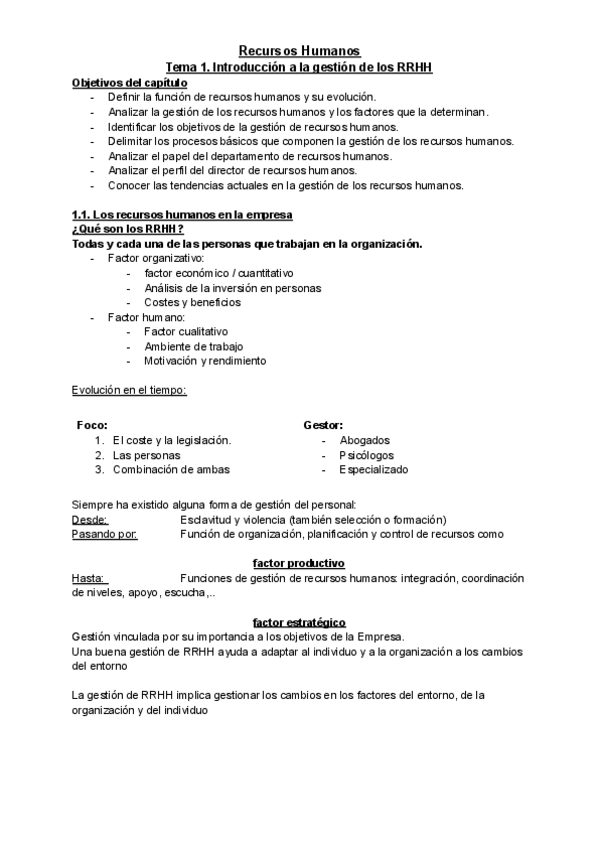 Recursos Humanos
Tema 1. Introducción a la gestión de los RRHH

Objetivos del capítulo
- Definir la función de recursos humanos y su evolución.
- Analizar la gestión de los recursos humanos y los factores que la determinan.
- Identificar los objetivos de la gestión de recursos humanos.
- Delimitar los procesos básicos que componen la gestión de los recursos humanos.
- Analizar el papel del departamento de recursos humanos.
- Analizar el perfil del director de recursos humanos.
- Conocer las tendencias actuales en la gestión de los recursos humanos.

1.1. Los recursos humanos en la empresa
¿Qué son los RRHH?
Todas y cada una de las personas que trabajan en la organización.
- Factor organizativo:
  - factor económico / cuantitativo
  - Análisis de la inversión en personas
  - Costes y beneficios
- Factor humano:
  - Factor cualitativo
  - Ambiente de trabajo
  - Motivación y rendimiento

Evolución en el tiempo:

Foco:
1. El coste y la legislación.
2. Las personas
3. Combinación de ambas

Gestor:
- Abogados
- Psicólogos
- Especializado

Siempre ha existido alguna forma de gestión del personal:
Desde: Esclavitud y violencia (también selección o formación)
Pasando por: Función de organización, planificación y control de recursos como

factor productivo
Hasta: Funciones de gestión de recursos humanos: integración, coordinación de niveles, apoyo, escucha,..

factor estratégico
Gestión vinculada por su importancia a los objetivos de la Empresa.
Una buena gestión de RRHH ayuda a adaptar al individuo y a la organización a los cambios del entorno

La gestión de RRHH implica gestionar los cambios en los factores del entorno, de la organización y del individuo